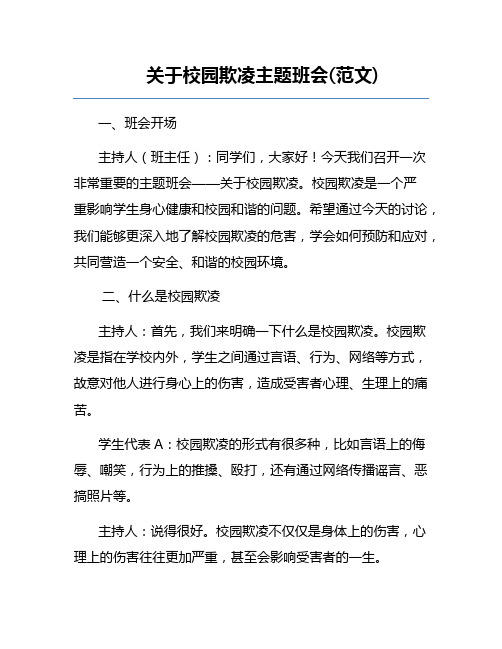 关于校园欺凌主题班会(范文)

一、班会开场

主持人（班主任）：同学们，大家好！今天我们召开一次非常重要的主题班会——关于校园欺凌。校园欺凌是一个严重影响学生身心健康和校园和谐的问题。希望通过今天的讨论，我们能够更深入地了解校园欺凌的危害，学会如何预防和应对，共同营造一个安全、和谐的校园环境。

二、什么是校园欺凌

主持人：首先，我们来明确一下什么是校园欺凌。校园欺凌是指在学校内外，学生之间通过言语、行为、网络等方式，故意对他人进行身心上的伤害，造成受害者心理、生理上的痛苦。

学生代表 A：校园欺凌的形式有很多种，比如言语上的侮辱、嘲笑，行为上的推搡、殴打，还有通过网络传播谣言、恶搞照片等。

主持人：说得很好。校园欺凌不仅仅是身体上的伤害，心理上的伤害往往更加严重，甚至会影响受害者的一生。